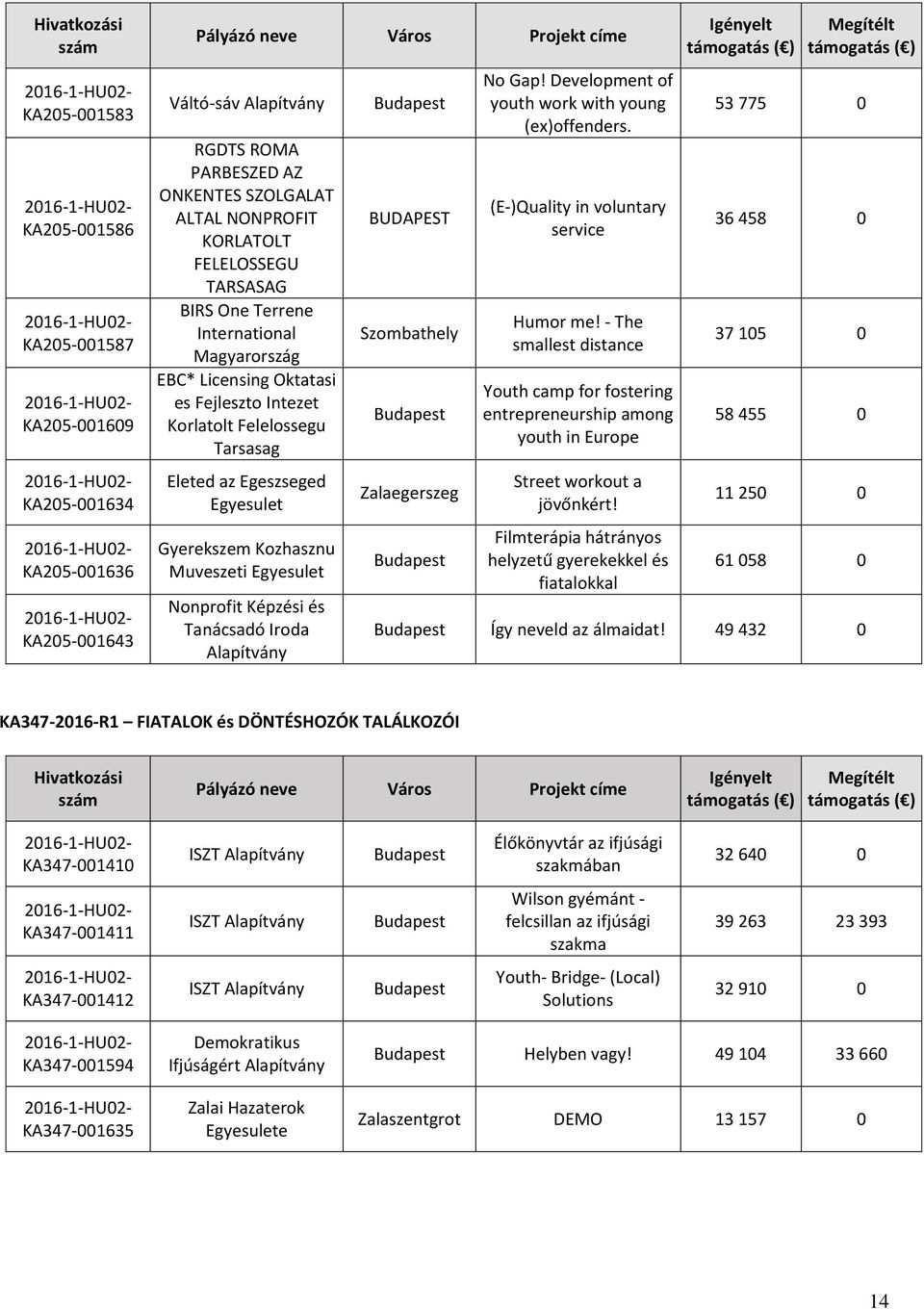 | Hivatkozási szám | Pályázó neve | Város | Projekt címe | Igényelt támogatás (€) | Megítélt támogatás (€) |
|---|---|---|---|---|---|
| 2016-1-HU02-KA205-001583 | Váltó-sáv Alapítvány | Budapest | No Gap! Development of youth work with young (ex)offenders. | 53 775 | 0 |
| 2016-1-HU02-KA205-001586 | RGDTS ROMA PARBESZED AZ ONKENTES SZOLGALAT ALTAL NONPROFIT KORLATOLT FELELOSSEGU TARSASAG | BUDAPEST | (E-)Quality in voluntary service | 36 458 | 0 |
| 2016-1-HU02-KA205-001587 | BIRS One Terrene International Magyarország | Szombathely | Humor me! - The smallest distance | 37 105 | 0 |
| 2016-1-HU02-KA205-001609 | EBC* Licensing Oktatasi es Fejleszto Intezet Korlatolt Felelossegu Tarsasag | Budapest | Youth camp for fostering entrepreneurship among youth in Europe | 58 455 | 0 |
| 2016-1-HU02-KA205-001634 | Eleted az Egeszseged Egyesulet | Zalaegerszeg | Street workout a jövőnkért! | 11 250 | 0 |
| 2016-1-HU02-KA205-001636 | Gyerekszem Kozhasznu Muveszeti Egyesulet | Budapest | Filmterápia hátrányos helyzetű gyerekekkel és fiatalokkal | 61 058 | 0 |
| 2016-1-HU02-KA205-001643 | Nonprofit Képzési és Tanácsadó Iroda Alapítvány | Budapest | Így neveld az álmaidat! | 49 432 | 0 |

KA347-2016-R1 – FIATALOK és DÖNTÉSHOZÓK TALÁLKOZÓI

| Hivatkozási szám | Pályázó neve | Város | Projekt címe | Igényelt támogatás (€) | Megítélt támogatás (€) |
|---|---|---|---|---|---|
| 2016-1-HU02-KA347-001410 | ISZT Alapítvány | Budapest | Élőkönyvtár az ifjúsági szakmában | 32 640 | 0 |
| 2016-1-HU02-KA347-001411 | ISZT Alapítvány | Budapest | Wilson gyémánt - felcsillan az ifjúsági szakma | 39 263 | 23 393 |
| 2016-1-HU02-KA347-001412 | ISZT Alapítvány | Budapest | Youth- Bridge- (Local) Solutions | 32 910 | 0 |
| 2016-1-HU02-KA347-001594 | Demokratikus Ifjúságért Alapítvány | Budapest | Helyben vagy! | 49 104 | 33 660 |
| 2016-1-HU02-KA347-001635 | Zalai Hazaterok Egyesulete | Zalaszentgrot | DEMO | 13 157 | 0 |

14